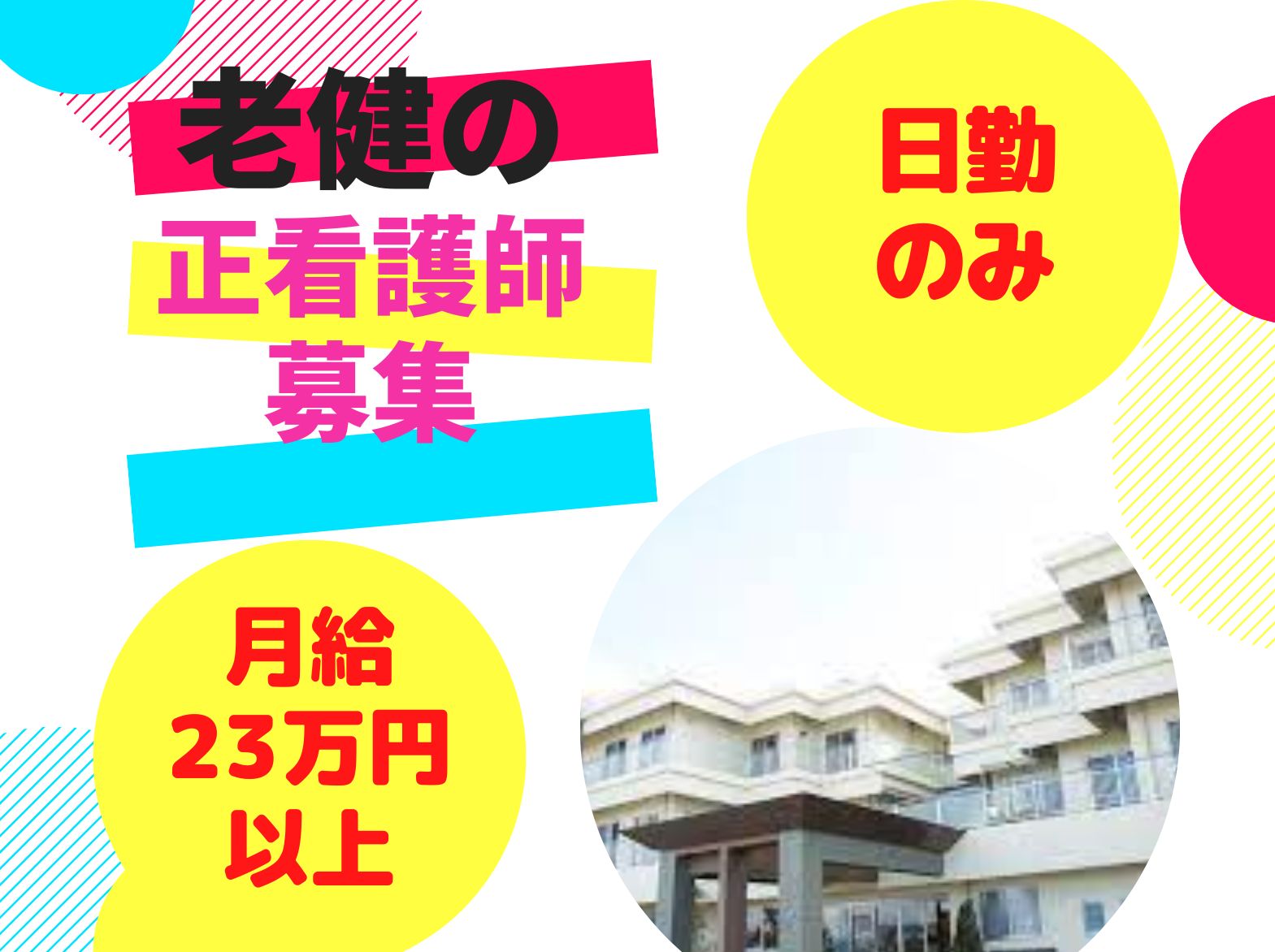 老健の
正看護師
募集

日勤
のみ

月給
23万円
以上